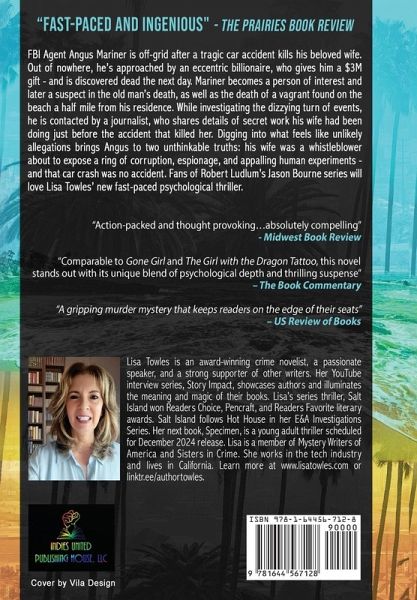 "FAST-PACED AND INGENIOUS" - THE PRAIRIES BOOK REVIEW

FBI Agent Angus Mariner is off-grid after a tragic car accident kills his beloved wife. Out of nowhere, he's approached by an eccentric billionaire, who gives him a $3M gift - and is discovered dead the next day. Mariner becomes a person of interest and later a suspect in the old man's death, as well as the death of a vagrant found on the beach a half mile from his residence. While investigating the dizzying turn of events, he is contacted by a journalist, who shares details of secret work his wife had been doing just before the accident that killed her. Digging into what feels like unlikely allegations brings Angus to two unthinkable truths: his wife was a whistleblower about to expose a ring of corruption, espionage, and appalling human experiments - and that car crash was no accident. Fans of Robert Ludlum's Jason Bourne series will love Lisa Towles' new fast-paced psychological thriller.

"Action-packed and thought provoking...absolutely compelling"
- Midwest Book Review

"Comparable to Gone Girl and The Girl with the Dragon Tattoo, this novel stands out with its unique blend of psychological depth and thrilling suspense"
– The Book Commentary

"A gripping murder mystery that keeps readers on the edge of their seats"
– US Review of Books

Lisa Towles is an award-winning crime novelist, a passionate speaker, and a strong supporter of other writers. Her YouTube interview series, Story Impact, showcases authors and illuminates the meaning and magic of their books. Lisa's series thriller, Salt Island won Readers Choice, Pencraft, and Readers Favorite literary awards. Salt Island follows Hot House in her E&A Investigations Series. Her next book, Specimen, is a young adult thriller scheduled for December 2024 release. Lisa is a member of Mystery Writers of America and Sisters in Crime. She works in the tech industry and lives in California. Learn more at www.lisatowles.com or linktr.ee/authortowles.

INDIES UNITED PUBLISHING HOUSE, LLC

Cover by Vila Design

ISBN 978-1-64456-712-8
90000
9 781644 567128